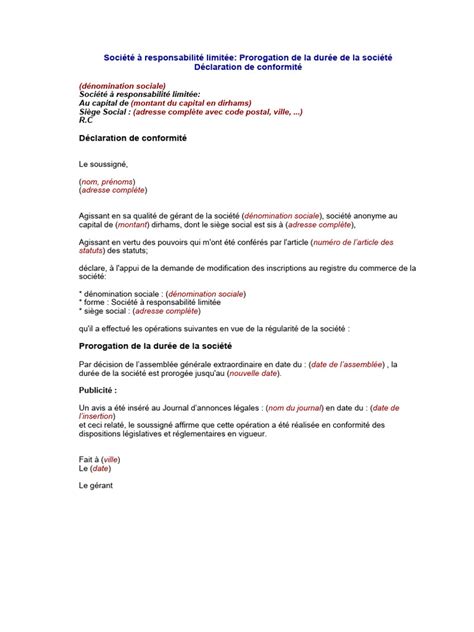 Société à responsabilité limitée: Prorogation de la durée de la société
Déclaration de conformité

(dénomination sociale)
Société à responsabilité limitée:
Au capital de (montant du capital en dirhams)
Siège Social : (adresse complète avec code postal, ville, ...)
R.C

Déclaration de conformité

Le soussigné,

(nom, prénoms)
(adresse complète)

Agissant en sa qualité de gérant de la société (dénomination sociale), société anonyme au capital de (montant) dirhams, dont le siège social est sis à (adresse complète),

Agissant en vertu des pouvoirs qui m'ont été conférés par l'article (numéro de l'article des statuts) des statuts;

déclare, à l'appui de la demande de modification des inscriptions au registre du commerce de la société:

* dénomination sociale : (dénomination sociale)
* forme : Société à responsabilité limitée
* siège social : (adresse complète)

qu'il a effectué les opérations suivantes en vue de la régularité de la société :

Prorogation de la durée de la société

Par décision de l'assemblée générale extraordinaire en date du : (date de l'assemblée) , la durée de la société est prorogée jusqu'au (nouvelle date).

Publicité :

Un avis a été inséré au Journal d'annonces légales : (nom du journal) en date du : (date de l'insertion)
et ceci relaté, le soussigné affirme que cette opération a été réalisée en conformité des dispositions législatives et réglementaires en vigueur.

Fait à (ville)
Le (date)

Le gérant